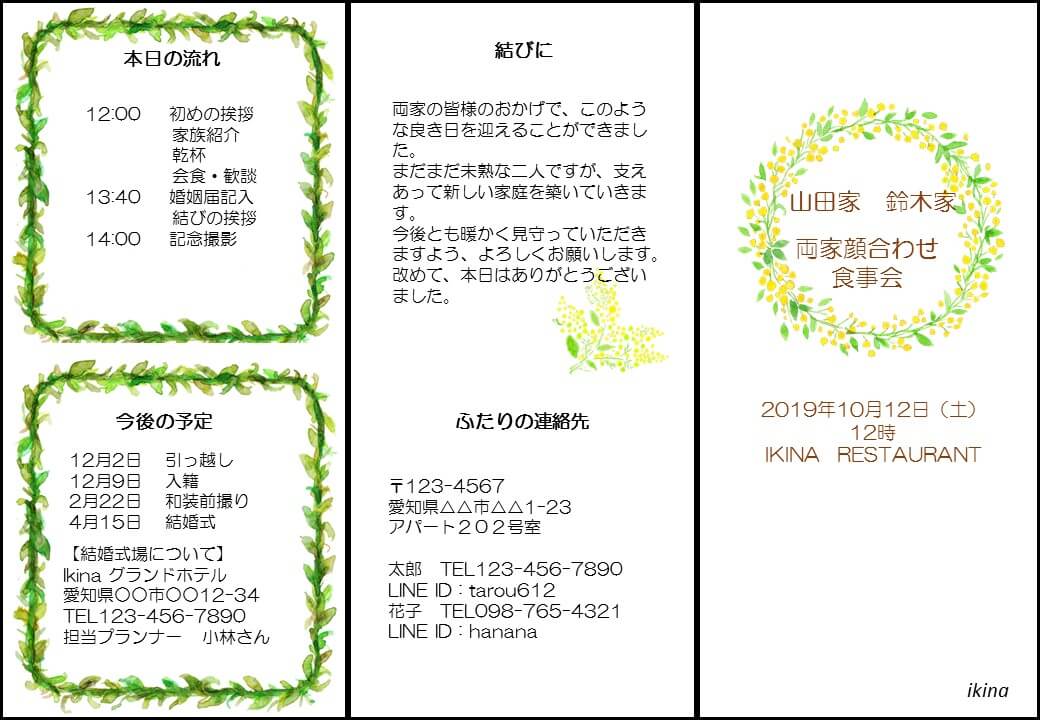 本日の流れ

12:00　初めの挨拶
家族紹介
乾杯
会食・歓談
13:40　婚姻届記入
結びの挨拶
14:00　記念撮影

今後の予定

12月2日　引っ越し
12月9日　入籍
2月22日　和装前撮り
4月15日　結婚式

【結婚式場について】
Ikina グランドホテル
愛知県〇〇市〇〇12-34
TEL123-456-7890
担当プランナー　小林さん

結びに

両家の皆様のおかげで、このような良き日を迎えることができました。
まだまだ未熟な二人ですが、支えあって新しい家庭を築いていきます。
今後とも暖かく見守っていただきますよう、よろしくお願いします。
改めて、本日はありがとうございました。

ふたりの連絡先

〒123-4567
愛知県△△市△△1-23
アパート２０２号室

太郎　TEL123-456-7890
LINE ID：tarou612
花子　TEL098-765-4321
LINE ID：hanana

山田家　鈴木家

両家顔合わせ
食事会

2019年10月12日（土）
12時
IKINA　RESTAURANT

ikina